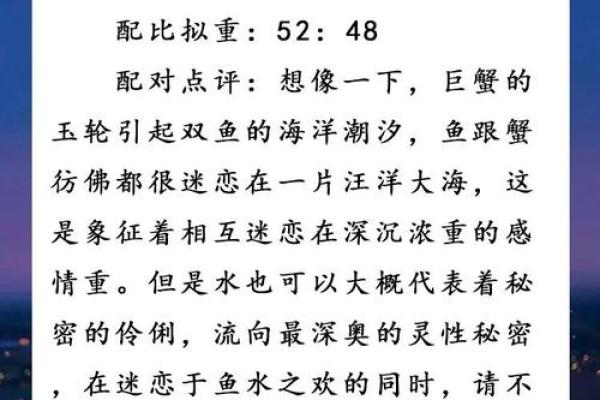 配比拟重：52：48

配对点评：想像一下，巨蟹的玉轮引起双鱼的海洋潮汐，鱼跟蟹彷佛都很迷恋在一片汪洋大海，这是象征着相互迷恋在深沉浓重的感情重。但是水也可以大概代表着秘密的伶俐，流向最深奥的灵性秘密，在迷恋于鱼水之欢的同时，请不